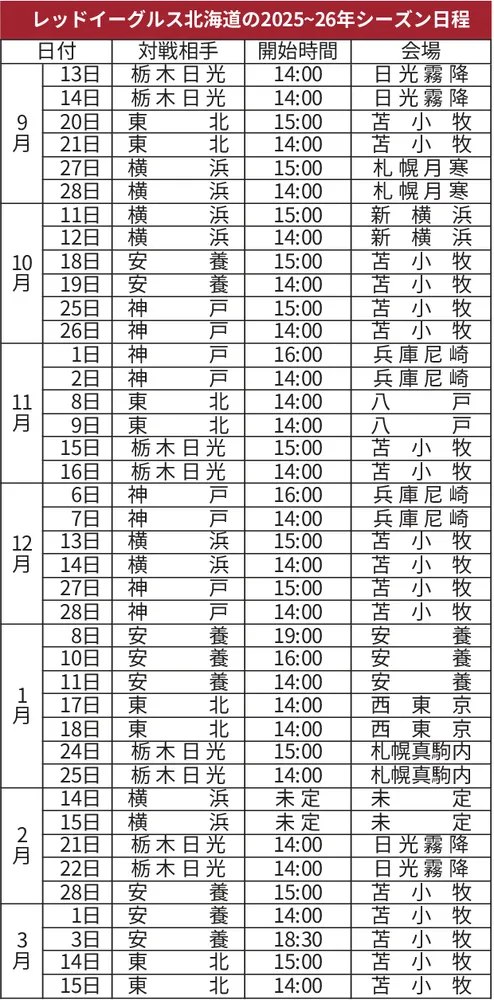 レッドイーグルス北海道の2025~26年シーズン日程

| 日付 | | 対戦相手 | 開始時間 | 会場 |
|---|---|---|---|---|
| 9月 | 13日 | 栃木日光 | 14:00 | 日光霧降 |
| | 14日 | 栃木日光 | 14:00 | 日光霧降 |
| | 20日 | 東北 | 15:00 | 苫小牧 |
| | 21日 | 東北 | 14:00 | 苫小牧 |
| | 27日 | 横浜 | 15:00 | 札幌月寒 |
| | 28日 | 横浜 | 14:00 | 札幌月寒 |
| 10月 | 11日 | 横浜 | 15:00 | 新横浜 |
| | 12日 | 横浜 | 14:00 | 新横浜 |
| | 18日 | 安養 | 15:00 | 苫小牧 |
| | 19日 | 安養 | 14:00 | 苫小牧 |
| | 25日 | 神戸 | 15:00 | 苫小牧 |
| | 26日 | 神戸 | 14:00 | 苫小牧 |
| 11月 | 1日 | 神戸 | 16:00 | 兵庫尼崎 |
| | 2日 | 神戸 | 14:00 | 兵庫尼崎 |
| | 8日 | 東北 | 14:00 | 八戸 |
| | 9日 | 東北 | 14:00 | 八戸 |
| | 15日 | 栃木日光 | 15:00 | 苫小牧 |
| | 16日 | 栃木日光 | 14:00 | 苫小牧 |
| 12月 | 6日 | 神戸 | 16:00 | 兵庫尼崎 |
| | 7日 | 神戸 | 14:00 | 兵庫尼崎 |
| | 13日 | 横浜 | 15:00 | 苫小牧 |
| | 14日 | 横浜 | 14:00 | 苫小牧 |
| | 27日 | 神戸 | 15:00 | 苫小牧 |
| | 28日 | 神戸 | 14:00 | 苫小牧 |
| 1月 | 8日 | 安養 | 19:00 | 安養 |
| | 10日 | 安養 | 16:00 | 安養 |
| | 11日 | 安養 | 14:00 | 安養 |
| | 17日 | 東北 | 14:00 | 西東京 |
| | 18日 | 東北 | 14:00 | 西東京 |
| | 24日 | 栃木日光 | 15:00 | 札幌真駒内 |
| | 25日 | 栃木日光 | 14:00 | 札幌真駒内 |
| 2月 | 14日 | 横浜 | 未定 | 未定 |
| | 15日 | 横浜 | 未定 | 未定 |
| | 21日 | 栃木日光 | 14:00 | 日光霧降 |
| | 22日 | 栃木日光 | 14:00 | 日光霧降 |
| | 28日 | 安養 | 15:00 | 苫小牧 |
| 3月 | 1日 | 安養 | 14:00 | 苫小牧 |
| | 3日 | 安養 | 18:30 | 苫小牧 |
| | 14日 | 東北 | 15:00 | 苫小牧 |
| | 15日 | 東北 | 14:00 | 苫小牧 |